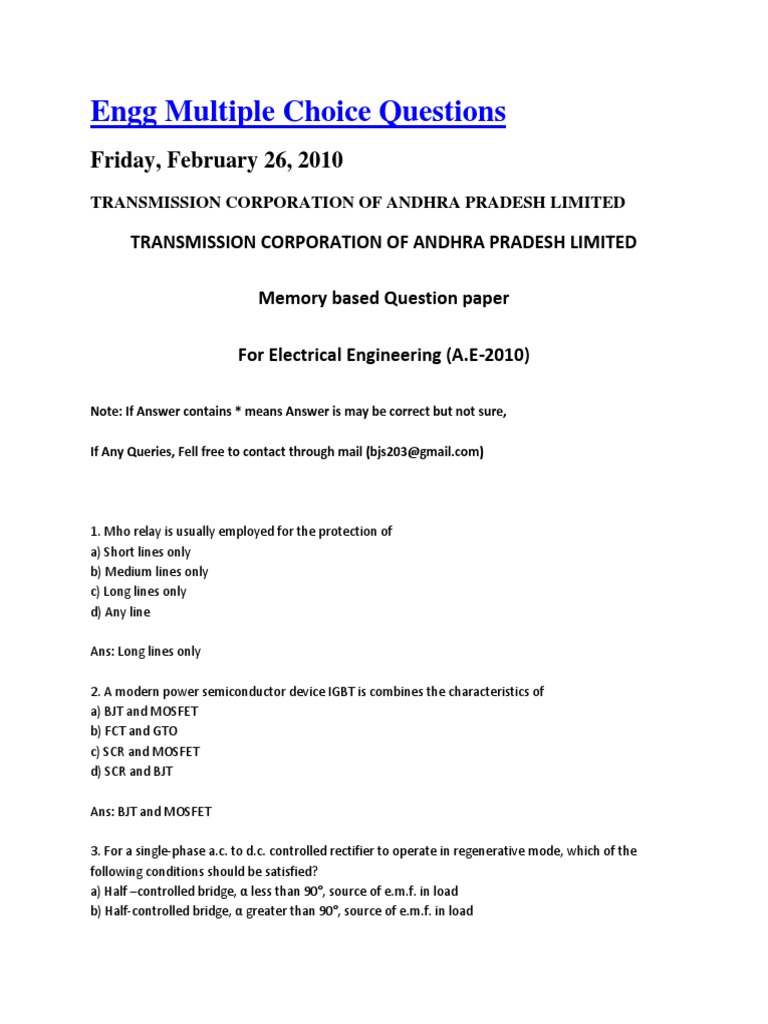 Engg Multiple Choice Questions

Friday, February 26, 2010

TRANSMISSION CORPORATION OF ANDHRA PRADESH LIMITED

TRANSMISSION CORPORATION OF ANDHRA PRADESH LIMITED

Memory based Question paper

For Electrical Engineering (A.E-2010)

Note: If Answer contains * means Answer is may be correct but not sure,

If Any Queries, Fell free to contact through mail (bjs203@gmail.com)

1. Mho relay is usually employed for the protection of
a) Short lines only
b) Medium lines only
c) Long lines only
d) Any line

Ans: Long lines only

2. A modern power semiconductor device IGBT is combines the characteristics of
a) BJT and MOSFET
b) FCT and GTO
c) SCR and MOSFET
d) SCR and BJT

Ans: BJT and MOSFET

3. For a single-phase a.c. to d.c. controlled rectifier to operate in regenerative mode, which of the following conditions should be satisfied?
a) Half –controlled bridge, α less than 90°, source of e.m.f. in load
b) Half-controlled bridge, α greater than 90°, source of e.m.f. in load